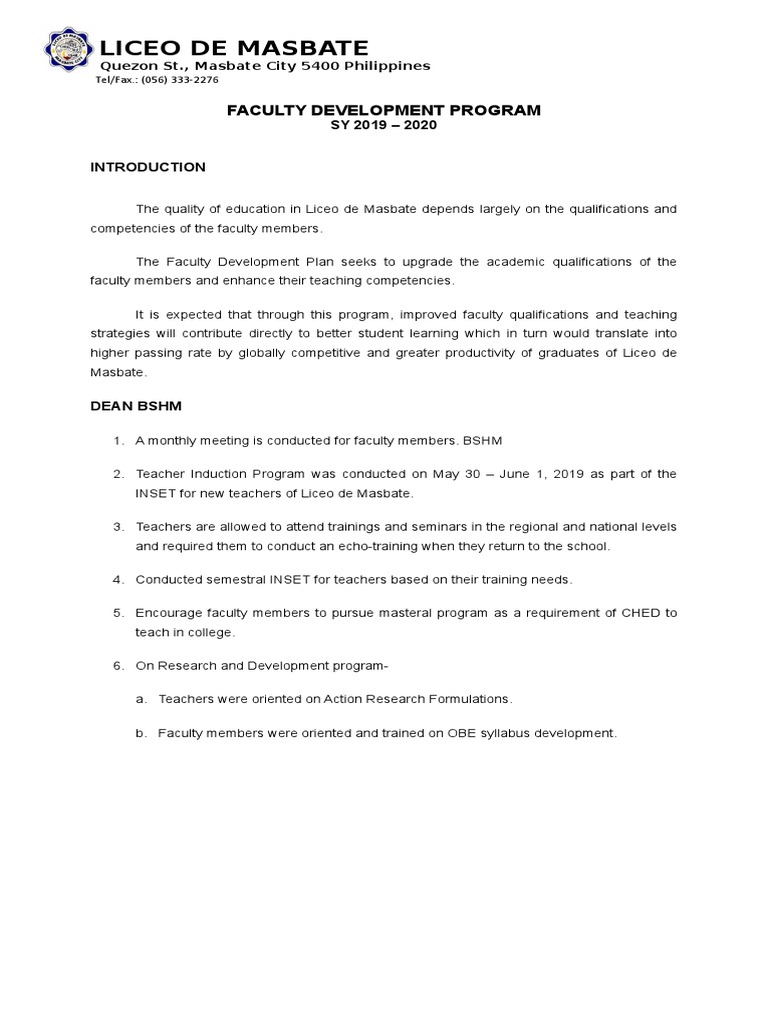 LICEO DE MASBATE
Quezon St., Masbate City 5400 Philippines
Tel/Fax.: (056) 333-2276

FACULTY DEVELOPMENT PROGRAM
SY 2019 – 2020

INTRODUCTION

The quality of education in Liceo de Masbate depends largely on the qualifications and competencies of the faculty members.

The Faculty Development Plan seeks to upgrade the academic qualifications of the faculty members and enhance their teaching competencies.

It is expected that through this program, improved faculty qualifications and teaching strategies will contribute directly to better student learning which in turn would translate into higher passing rate by globally competitive and greater productivity of graduates of Liceo de Masbate.

DEAN BSHM

1. A monthly meeting is conducted for faculty members. BSHM

2. Teacher Induction Program was conducted on May 30 – June 1, 2019 as part of the INSET for new teachers of Liceo de Masbate.

3. Teachers are allowed to attend trainings and seminars in the regional and national levels and required them to conduct an echo-training when they return to the school.

4. Conducted semestral INSET for teachers based on their training needs.

5. Encourage faculty members to pursue masteral program as a requirement of CHED to teach in college.

6. On Research and Development program-

a. Teachers were oriented on Action Research Formulations.

b. Faculty members were oriented and trained on OBE syllabus development.